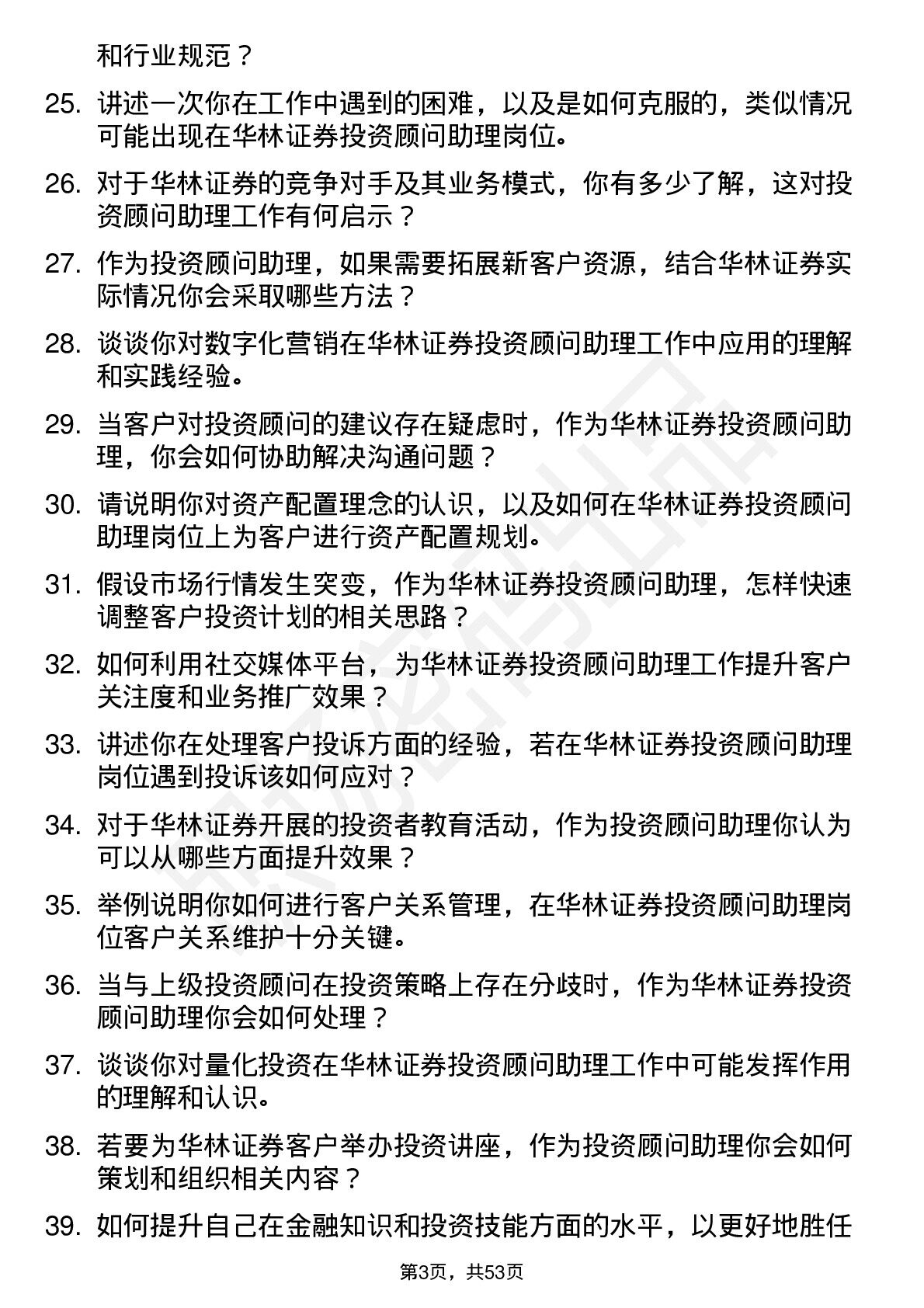 和行业规范？

25. 讲述一次你在工作中遇到的困难，以及是如何克服的，类似情况可能出现在华林证券投资顾问助理岗位。

26. 对于华林证券的竞争对手及其业务模式，你有多少了解，这对投资顾问助理工作有何启示？

27. 作为投资顾问助理，如果需要拓展新客户资源，结合华林证券实际情况你会采取哪些方法？

28. 谈谈你对数字化营销在华林证券投资顾问助理工作中应用的理解和实践经验。

29. 当客户对投资顾问的建议存在疑虑时，作为华林证券投资顾问助理，你会如何协助解决沟通问题？

30. 请说明你对资产配置理念的认识，以及如何在华林证券投资顾问助理岗位上为客户进行资产配置规划。

31. 假设市场行情发生突变，作为华林证券投资顾问助理，怎样快速调整客户投资计划的相关思路？

32. 如何利用社交媒体平台，为华林证券投资顾问助理工作提升客户关注度和业务推广效果？

33. 讲述你在处理客户投诉方面的经验，若在华林证券投资顾问助理岗位遇到投诉该如何应对？

34. 对于华林证券开展的投资者教育活动，作为投资顾问助理你认为可以从哪些方面提升效果？

35. 举例说明你如何进行客户关系管理，在华林证券投资顾问助理岗位客户关系维护十分关键。

36. 当与上级投资顾问在投资策略上存在分歧时，作为华林证券投资顾问助理你会如何处理？

37. 谈谈你对量化投资在华林证券投资顾问助理工作中可能发挥作用的理解和认识。

38. 若要为华林证券客户举办投资讲座，作为投资顾问助理你会如何策划和组织相关内容？

39. 如何提升自己在金融知识和投资技能方面的水平，以更好地胜任

第3页，共53页